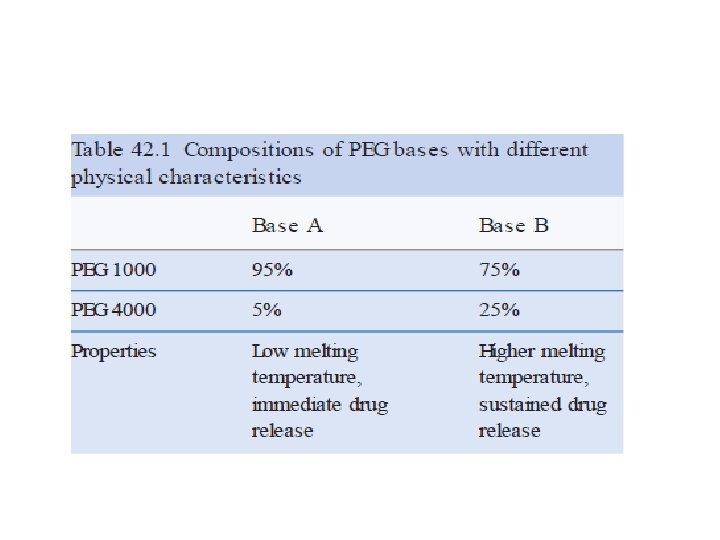 Table 42.1 Compositions of PEG bases with different physical characteristics

| | Base A | Base B |
|---|---|---|
| PEG 1000 | 95% | 75% |
| PEG 4000 | 5% | 25% |
| Properties | Low melting temperature, immediate drug release | Higher melting temperature, sustained drug release |